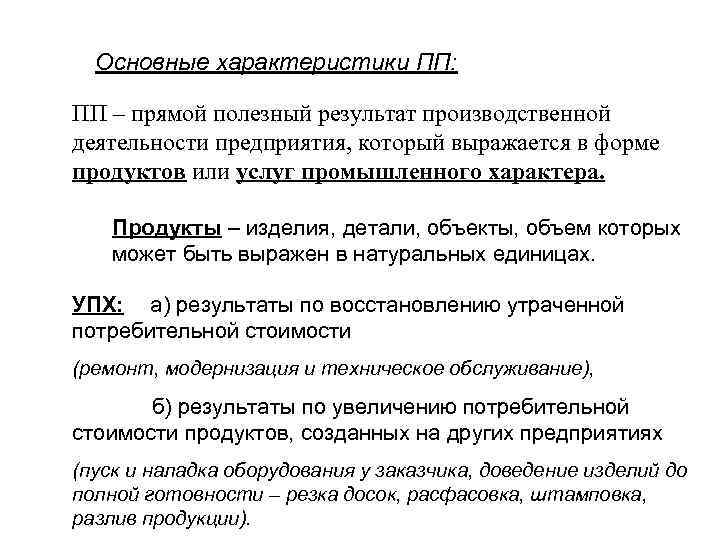 Основные характеристики ПП:

ПП – прямой полезный результат производственной деятельности предприятия, который выражается в форме продуктов или услуг промышленного характера.

Продукты – изделия, детали, объекты, объем которых может быть выражен в натуральных единицах.

УПХ: а) результаты по восстановлению утраченной потребительной стоимости

(ремонт, модернизация и техническое обслуживание),

б) результаты по увеличению потребительной стоимости продуктов, созданных на других предприятиях

(пуск и наладка оборудования у заказчика, доведение изделий до полной готовности – резка досок, расфасовка, штамповка, разлив продукции).